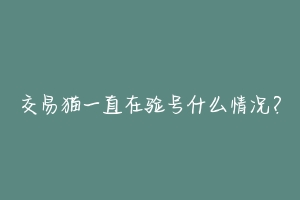 交易猫一直在验号什么情况？